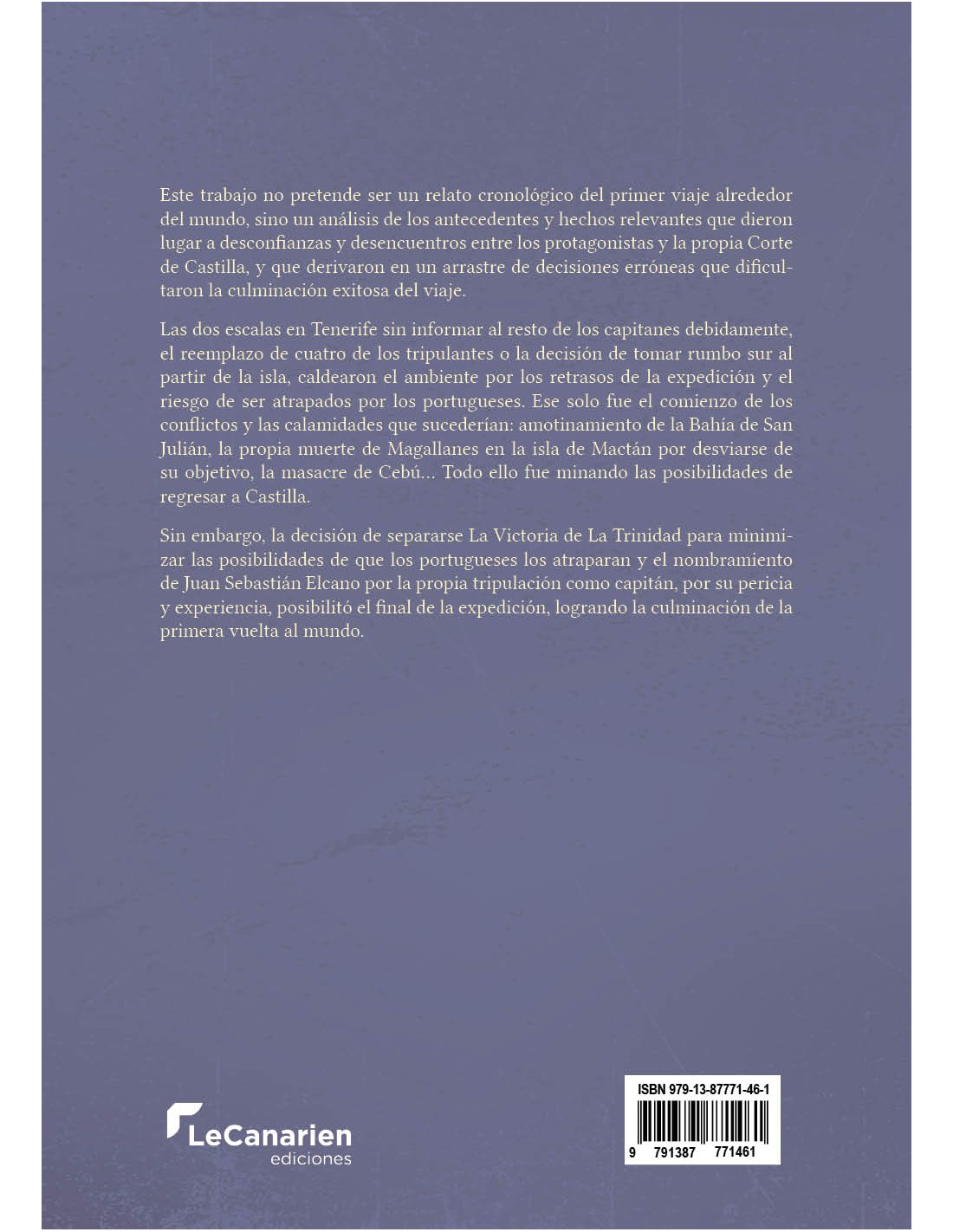 Este trabajo no pretende ser un relato cronológico del primer viaje alrededor del mundo, sino un análisis de los antecedentes y hechos relevantes que dieron lugar a desconfianzas y desencuentros entre los protagonistas y la propia Corte de Castilla, y que derivaron en un arrastre de decisiones erróneas que dificultaron la culminación exitosa del viaje.

Las dos escalas en Tenerife sin informar al resto de los capitanes debidamente, el reemplazo de cuatro de los tripulantes o la decisión de tomar rumbo sur al partir de la isla, caldearon el ambiente por los retrasos de la expedición y el riesgo de ser atrapados por los portugueses. Ese solo fue el comienzo de los conflictos y las calamidades que sucederían: amotinamiento de la Bahía de San Julián, la propia muerte de Magallanes en la isla de Mactán por desviarse de su objetivo, la masacre de Cebú... Todo ello fue minando las posibilidades de regresar a Castilla.

Sin embargo, la decisión de separarse La Victoria de La Trinidad para minimizar las posibilidades de que los portugueses los atraparan y el nombramiento de Juan Sebastián Elcano por la propia tripulación como capitán, por su pericia y experiencia, posibilitó el final de la expedición, logrando la culminación de la primera vuelta al mundo.

LeCanarien
ediciones

ISBN 979-13-87771-46-1
9 791387 771461